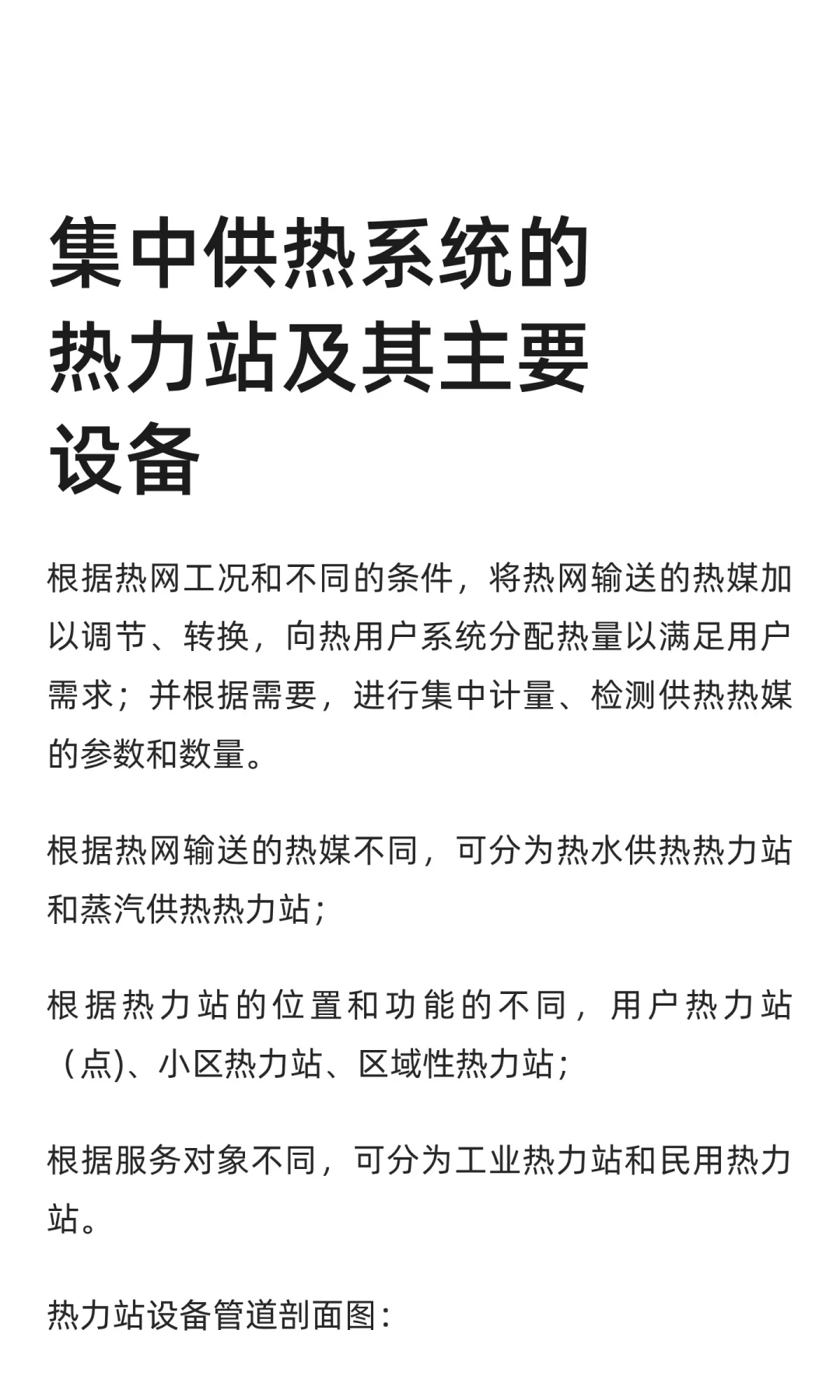 集中供热系统的热力站及其主要设备

根据热网工况和不同的条件，将热网输送的热媒加以调节、转换，向热用户系统分配热量以满足用户需求；并根据需要，进行集中计量、检测供热热媒的参数和数量。

根据热网输送的热媒不同，可分为热水供热热力站和蒸汽供热热力站；

根据热力站的位置和功能的不同，用户热力站（点)、小区热力站、区域性热力站；

根据服务对象不同，可分为工业热力站和民用热力站。

热力站设备管道剖面图：